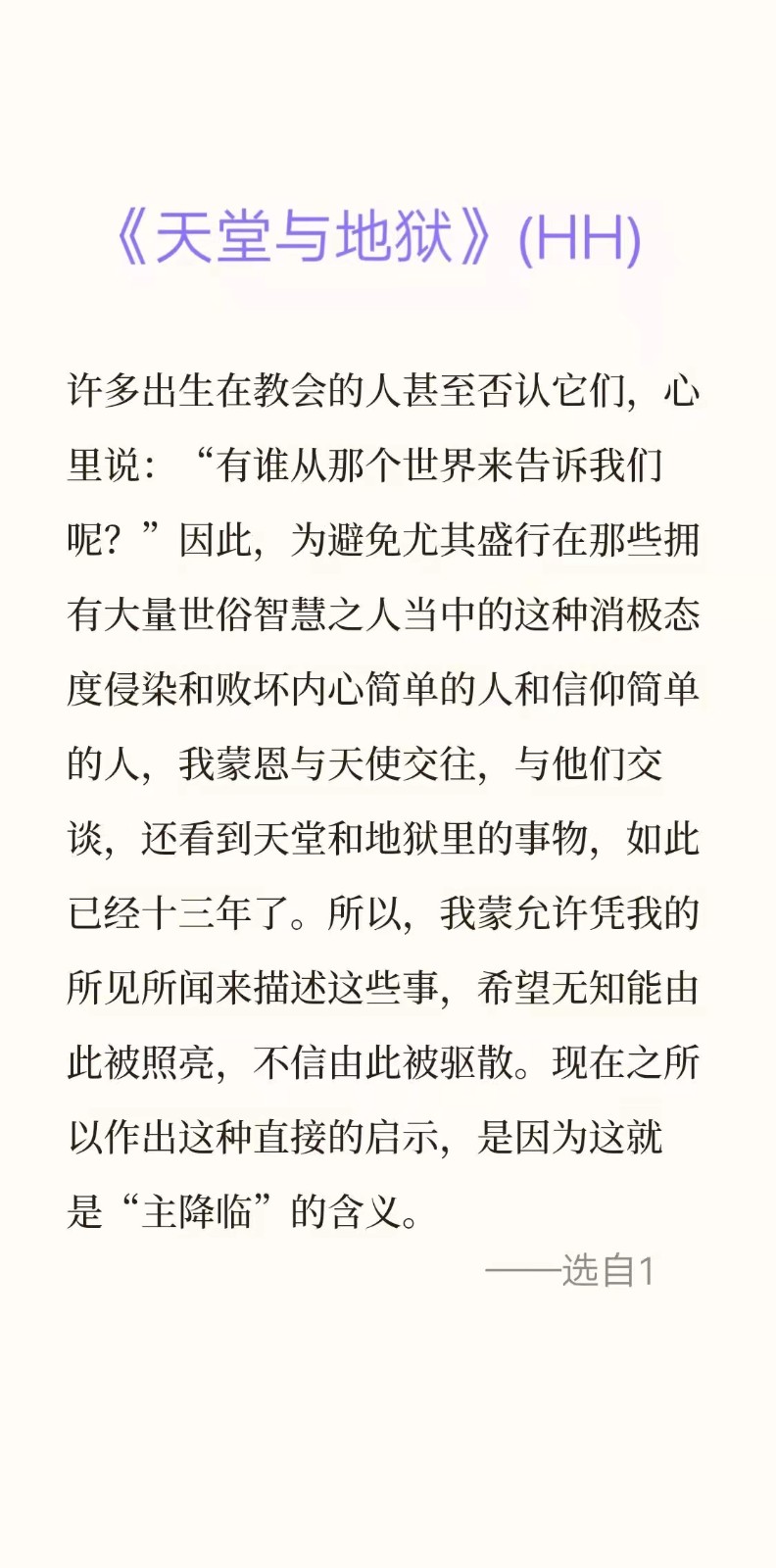 《天堂与地狱》(HH)

许多出生在教会的人甚至否认它们，心里说：“有谁从那个世界来告诉我们呢？”因此，为避免尤其盛行在那些拥有大量世俗智慧之人当中的这种消极态度侵染和败坏内心简单的人和信仰简单的人，我蒙恩与天使交往，与他们交谈，还看到天堂和地狱里的事物，如此已经十三年了。所以，我蒙允许凭我的所见所闻来描述这些事，希望无知能由此被照亮，不信由此被驱散。现在之所以作出这种直接的启示，是因为这就是“主降临”的含义。

——选自1